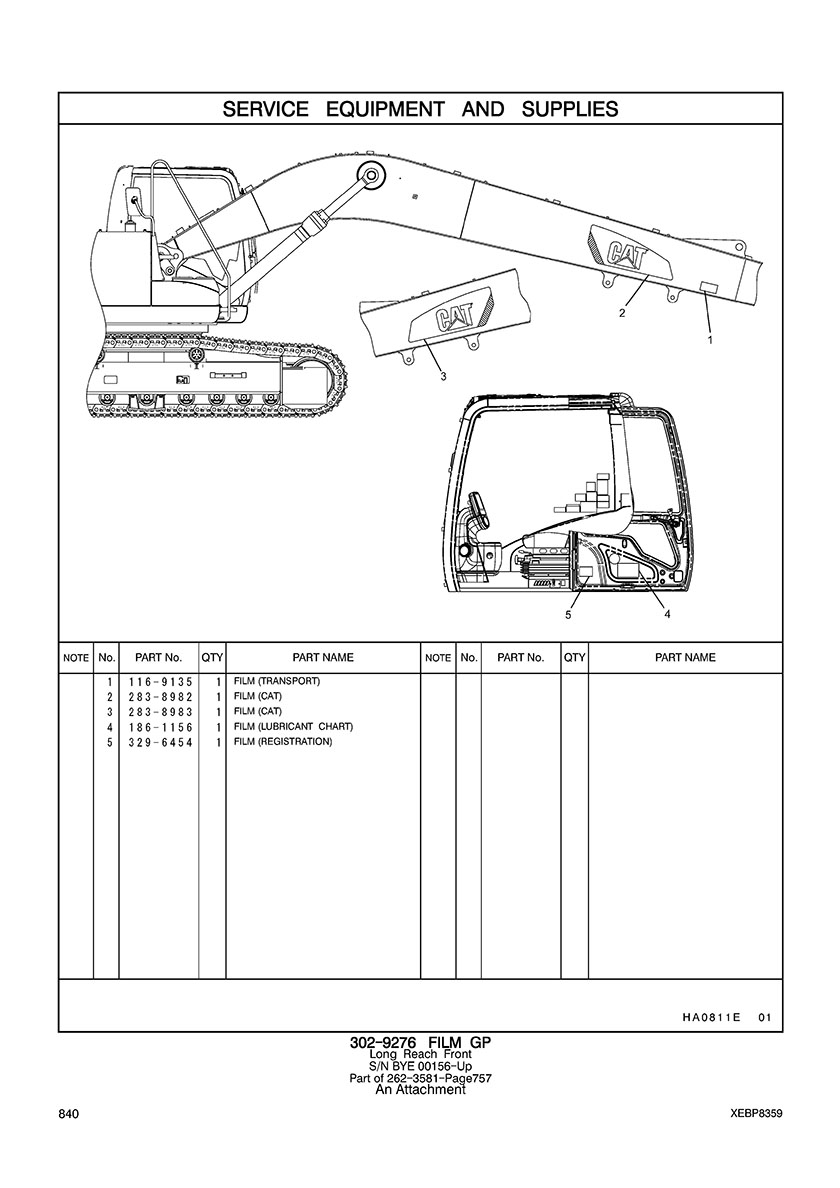 SERVICE EQUIPMENT AND SUPPLIES

CAT

CAT

2

1

3

5

4

| NOTE | No. | PART No. | QTY | PART NAME | NOTE | No. | PART No. | QTY | PART NAME |
|---|---|---|---|---|---|---|---|---|---|
| | 1 | 116-9135 | 1 | FILM (TRANSPORT) | | | | | |
| | 2 | 283-8982 | 1 | FILM (CAT) | | | | | |
| | 3 | 283-8983 | 1 | FILM (CAT) | | | | | |
| | 4 | 186-1156 | 1 | FILM (LUBRICANT CHART) | | | | | |
| | 5 | 329-6454 | 1 | FILM (REGISTRATION) | | | | | |

HA0811E 01

302-9276 FILM GP
Long Reach Front
S/N BYE 00156-Up
Part of 262-3581-Page757
An Attachment

840

XEBP8359